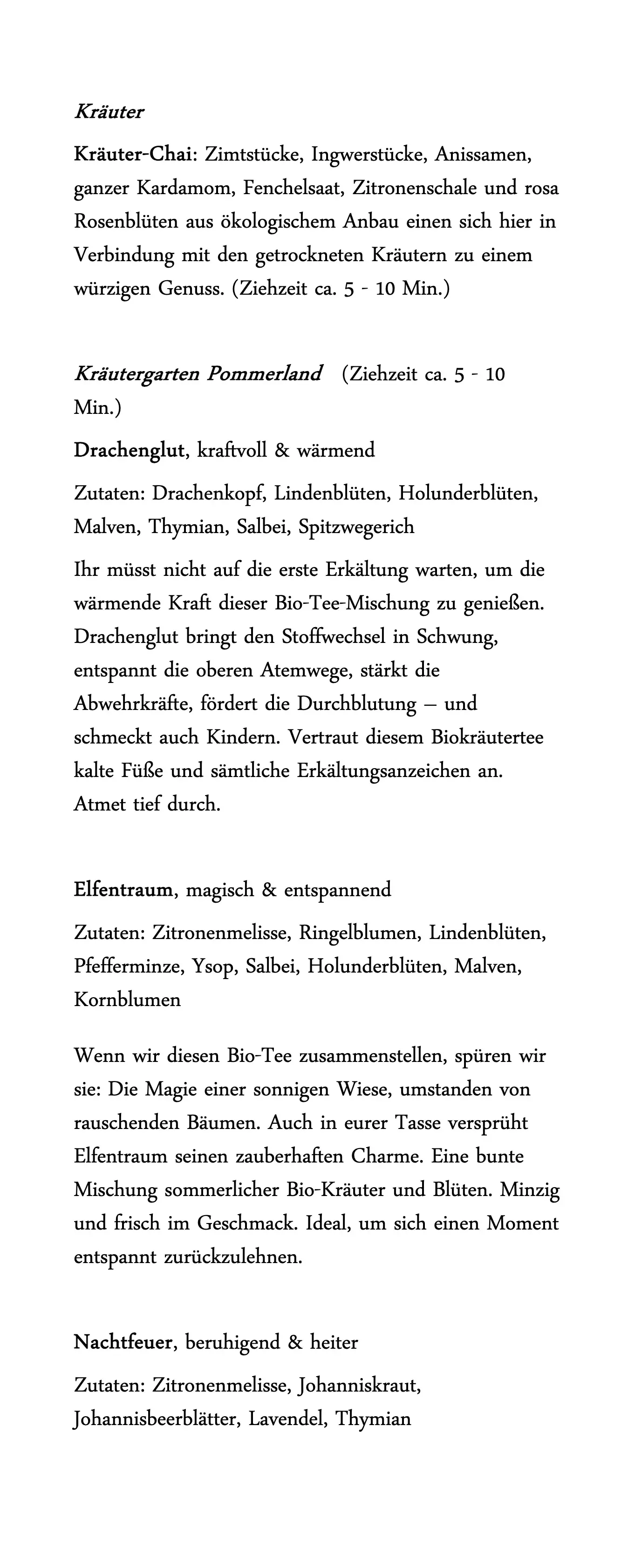 Kräuter

Kräuter-Chai: Zimtstücke, Ingwerstücke, Anissamen, ganzer Kardamom, Fenchelsaat, Zitronenschale und rosa Rosenblüten aus ökologischem Anbau einen sich hier in Verbindung mit den getrockneten Kräutern zu einem würzigen Genuss. (Ziehzeit ca. 5 - 10 Min.)

Kräutergarten Pommerland (Ziehzeit ca. 5 - 10 Min.)

Drachenglut, kraftvoll & wärmend

Zutaten: Drachenkopf, Lindenblüten, Holunderblüten, Malven, Thymian, Salbei, Spitzwegerich

Ihr müsst nicht auf die erste Erkältung warten, um die wärmende Kraft dieser Bio-Tee-Mischung zu genießen. Drachenglut bringt den Stoffwechsel in Schwung, entspannt die oberen Atemwege, stärkt die Abwehrkräfte, fördert die Durchblutung – und schmeckt auch Kindern. Vertraut diesem Biokräutertee kalte Füße und sämtliche Erkältungsanzeichen an. Atmet tief durch.

Elfentraum, magisch & entspannend

Zutaten: Zitronenmelisse, Ringelblumen, Lindenblüten, Pfefferminze, Ysop, Salbei, Holunderblüten, Malven, Kornblumen

Wenn wir diesen Bio-Tee zusammenstellen, spüren wir sie: Die Magie einer sonnigen Wiese, umstanden von rauschenden Bäumen. Auch in eurer Tasse versprüht Elfentraum seinen zauberhaften Charme. Eine bunte Mischung sommerlicher Bio-Kräuter und Blüten. Minzig und frisch im Geschmack. Ideal, um sich einen Moment entspannt zurückzulehnen.

Nachtfeuer, beruhigend & heiter

Zutaten: Zitronenmelisse, Johanniskraut, Johannisbeerblätter, Lavendel, Thymian